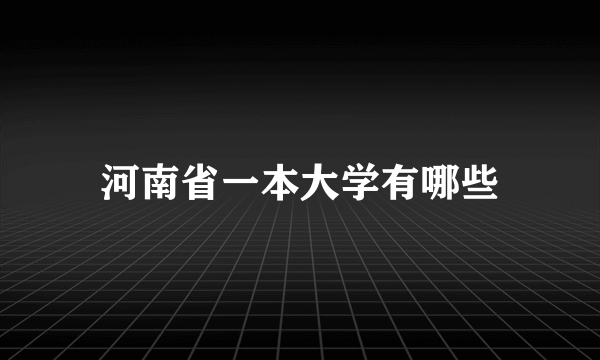 河南省一本大学有哪些